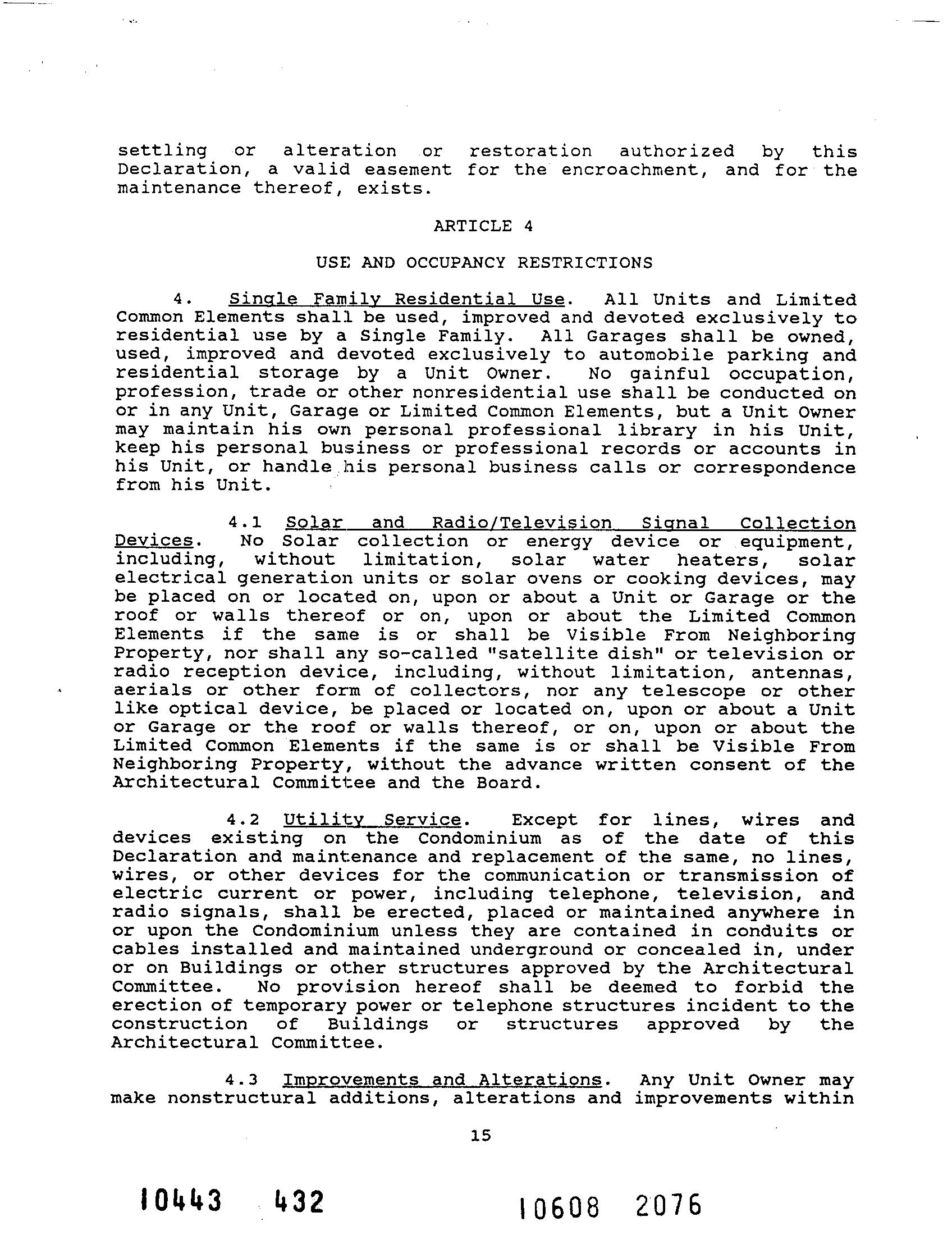 settling or alteration or restoration authorized by this Declaration, a valid easement for the encroachment, and for the maintenance thereof, exists.

ARTICLE 4

USE AND OCCUPANCY RESTRICTIONS

4. Single Family Residential Use. All Units and Limited Common Elements shall be used, improved and devoted exclusively to residential use by a Single Family. All Garages shall be owned, used, improved and devoted exclusively to automobile parking and residential storage by a Unit Owner. No gainful occupation, profession, trade or other nonresidential use shall be conducted on or in any Unit, Garage or Limited Common Elements, but a Unit Owner may maintain his own personal professional library in his Unit, keep his personal business or professional records or accounts in his Unit, or handle his personal business calls or correspondence from his Unit.

4.1 Solar and Radio/Television Signal Collection Devices. No Solar collection or energy device or equipment, including, without limitation, solar water heaters, solar electrical generation units or solar ovens or cooking devices, may be placed on or located on, upon or about a Unit or Garage or the roof or walls thereof or on, upon or about the Limited Common Elements if the same is or shall be Visible From Neighboring Property, nor shall any so-called "satellite dish" or television or radio reception device, including, without limitation, antennas, aerials or other form of collectors, nor any telescope or other like optical device, be placed or located on, upon or about a Unit or Garage or the roof or walls thereof, or on, upon or about the Limited Common Elements if the same is or shall be Visible From Neighboring Property, without the advance written consent of the Architectural Committee and the Board.

4.2 Utility Service. Except for lines, wires and devices existing on the Condominium as of the date of this Declaration and maintenance and replacement of the same, no lines, wires, or other devices for the communication or transmission of electric current or power, including telephone, television, and radio signals, shall be erected, placed or maintained anywhere in or upon the Condominium unless they are contained in conduits or cables installed and maintained underground or concealed in, under or on Buildings or other structures approved by the Architectural Committee. No provision hereof shall be deemed to forbid the erection of temporary power or telephone structures incident to the construction of Buildings or structures approved by the Architectural Committee.

4.3 Improvements and Alterations. Any Unit Owner may make nonstructural additions, alterations and improvements within

15

10443 432

10608 2076